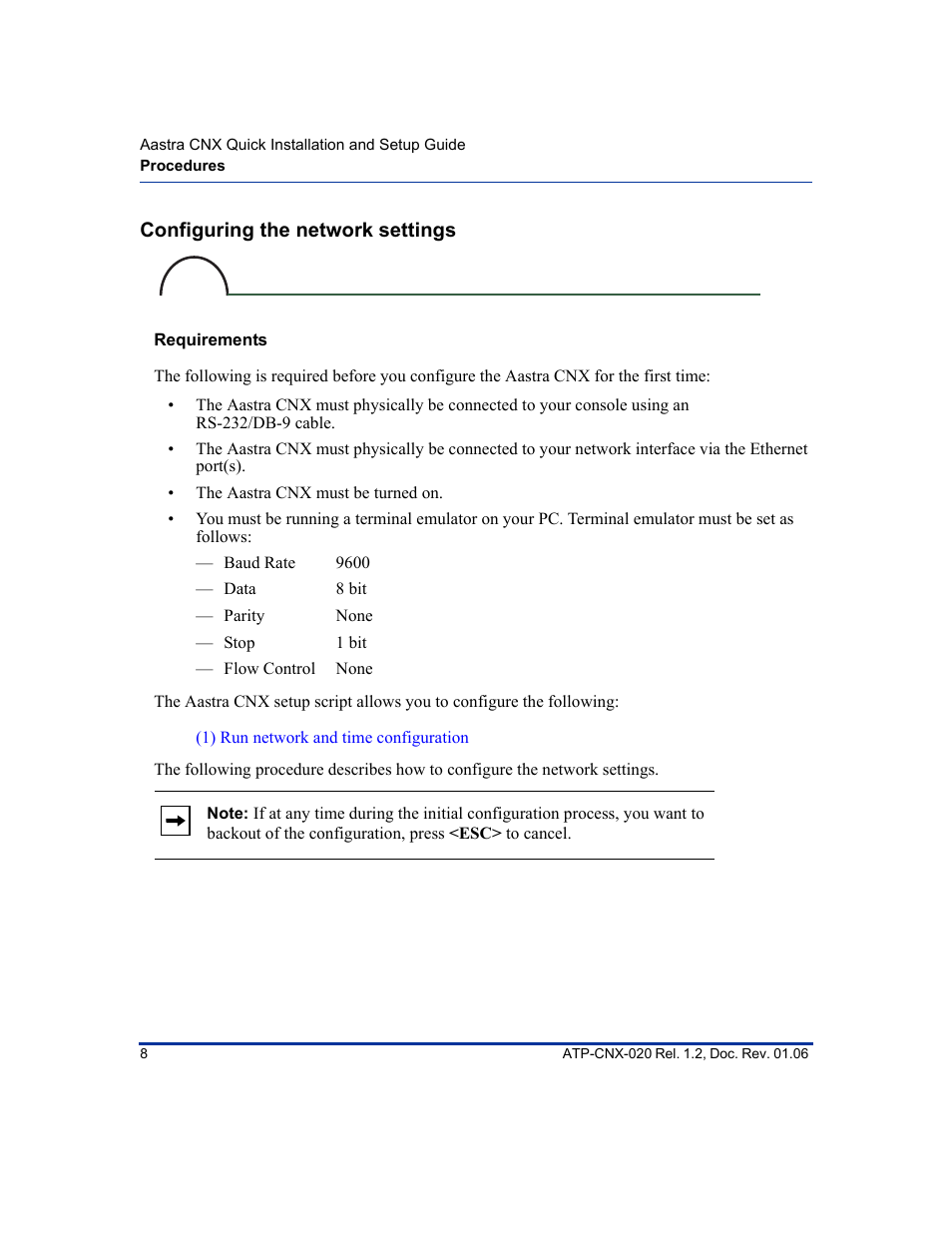 Aastra CNX Quick Installation and Setup Guide
Procedures

Configuring the network settings

Requirements

The following is required before you configure the Aastra CNX for the first time:

• The Aastra CNX must physically be connected to your console using an RS-232/DB-9 cable.
• The Aastra CNX must physically be connected to your network interface via the Ethernet port(s).
• The Aastra CNX must be turned on.
• You must be running a terminal emulator on your PC. Terminal emulator must be set as follows:
— Baud Rate 9600
— Data 8 bit
— Parity None
— Stop 1 bit
— Flow Control None

The Aastra CNX setup script allows you to configure the following:

(1) Run network and time configuration

The following procedure describes how to configure the network settings.

Note: If at any time during the initial configuration process, you want to backout of the configuration, press <ESC> to cancel.

8 ATP-CNX-020 Rel. 1.2, Doc. Rev. 01.06